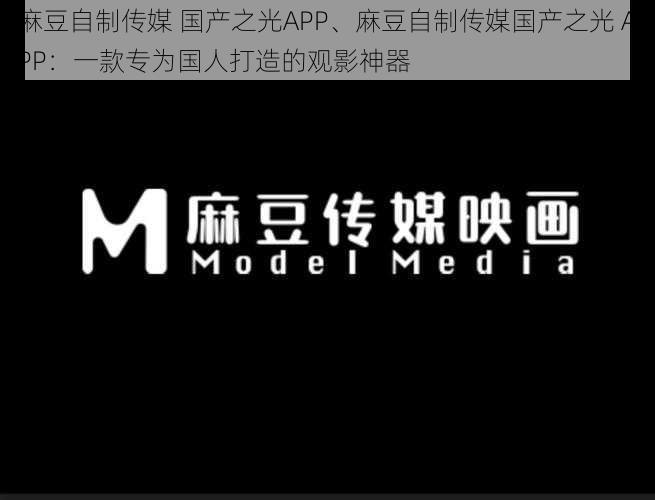 麻豆自制传媒 国产之光APP、麻豆自制传媒国产之光 APP：一款专为国人打造的观影神器

M 麻豆传媒映画
Model Media